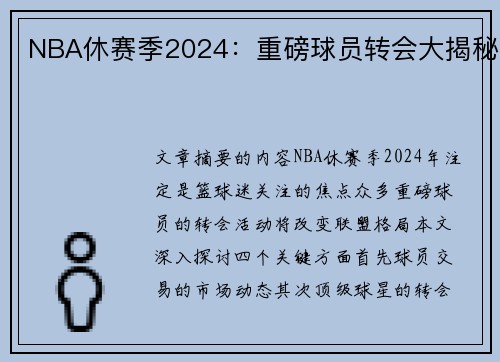 NBA休赛季2024：重磅球员转会大揭秘

文章摘要的内容NBA休赛季2024年注定是篮球迷关注的焦点众多重磅球员的转会活动将改变联盟格局本文深入探讨四个关键方面首先球员交易的市场动态其次顶级球星的转会